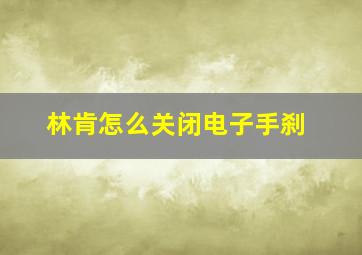 林肯怎么关闭电子手刹